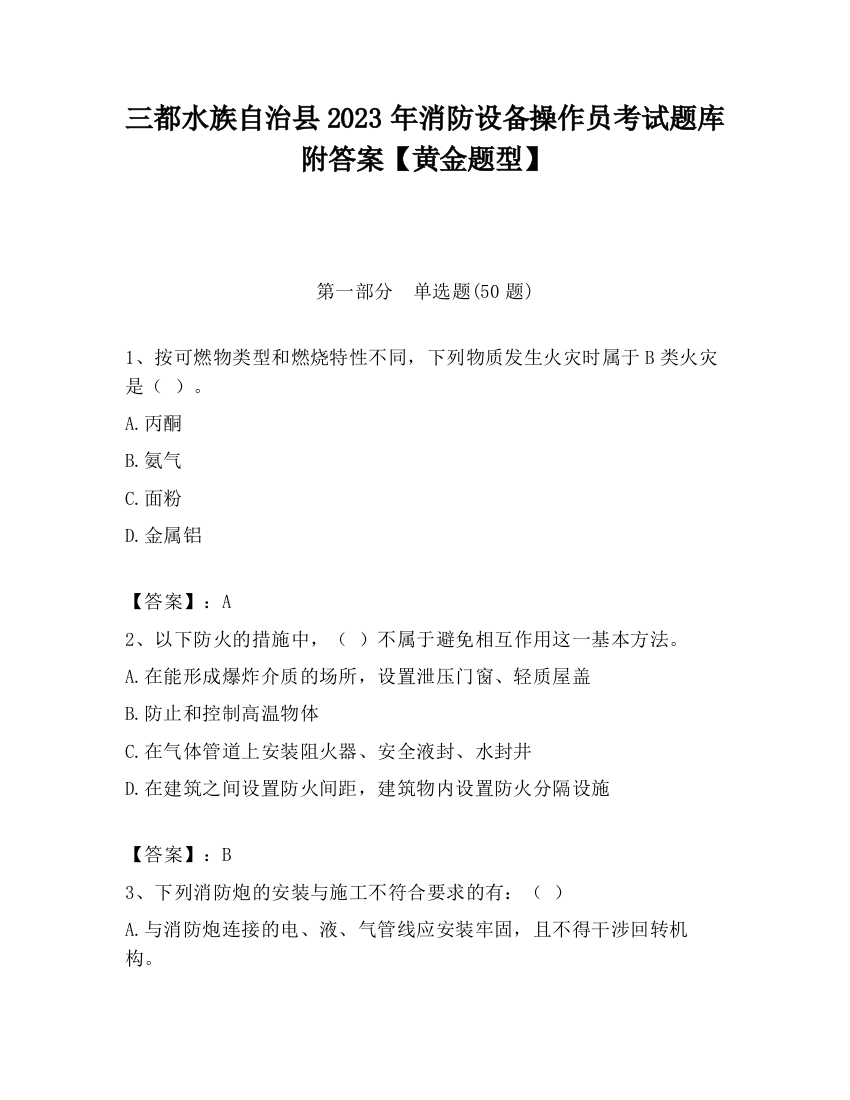 三都水族自治县2023年消防设备操作员考试题库附答案【黄金题型】

第一部分　单选题(50题)

1、按可燃物类型和燃烧特性不同，下列物质发生火灾时属于B类火灾是（ ）。

A.丙酮

B.氨气

C.面粉

D.金属铝

【答案】：A

2、以下防火的措施中，（ ）不属于避免相互作用这一基本方法。

A.在能形成爆炸介质的场所，设置泄压门窗、轻质屋盖

B.防止和控制高温物体

C.在气体管道上安装阻火器、安全液封、水封井

D.在建筑之间设置防火间距，建筑物内设置防火分隔设施

【答案】：B

3、下列消防炮的安装与施工不符合要求的有：（ ）

A.与消防炮连接的电、液、气管线应安装牢固，且不得干涉回转机构。